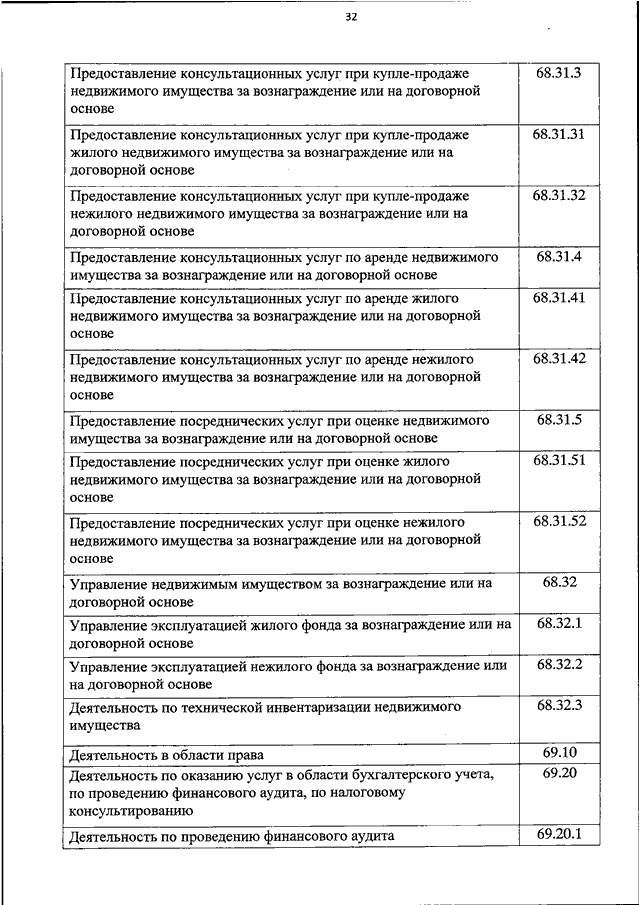 32

| | |
|---|---|
| Предоставление консультационных услуг при купле-продаже недвижимого имущества за вознаграждение или на договорной основе | 68.31.3 |
| Предоставление консультационных услуг при купле-продаже жилого недвижимого имущества за вознаграждение или на договорной основе | 68.31.31 |
| Предоставление консультационных услуг при купле-продаже нежилого недвижимого имущества за вознаграждение или на договорной основе | 68.31.32 |
| Предоставление консультационных услуг по аренде недвижимого имущества за вознаграждение или на договорной основе | 68.31.4 |
| Предоставление консультационных услуг по аренде жилого недвижимого имущества за вознаграждение или на договорной основе | 68.31.41 |
| Предоставление консультационных услуг по аренде нежилого недвижимого имущества за вознаграждение или на договорной основе | 68.31.42 |
| Предоставление посреднических услуг при оценке недвижимого имущества за вознаграждение или на договорной основе | 68.31.5 |
| Предоставление посреднических услуг при оценке жилого недвижимого имущества за вознаграждение или на договорной основе | 68.31.51 |
| Предоставление посреднических услуг при оценке нежилого недвижимого имущества за вознаграждение или на договорной основе | 68.31.52 |
| Управление недвижимым имуществом за вознаграждение или на договорной основе | 68.32 |
| Управление эксплуатацией жилого фонда за вознаграждение или на договорной основе | 68.32.1 |
| Управление эксплуатацией нежилого фонда за вознаграждение или на договорной основе | 68.32.2 |
| Деятельность по технической инвентаризации недвижимого имущества | 68.32.3 |
| Деятельность в области права | 69.10 |
| Деятельность по оказанию услуг в области бухгалтерского учета, по проведению финансового аудита, по налоговому консультированию | 69.20 |
| Деятельность по проведению финансового аудита | 69.20.1 |